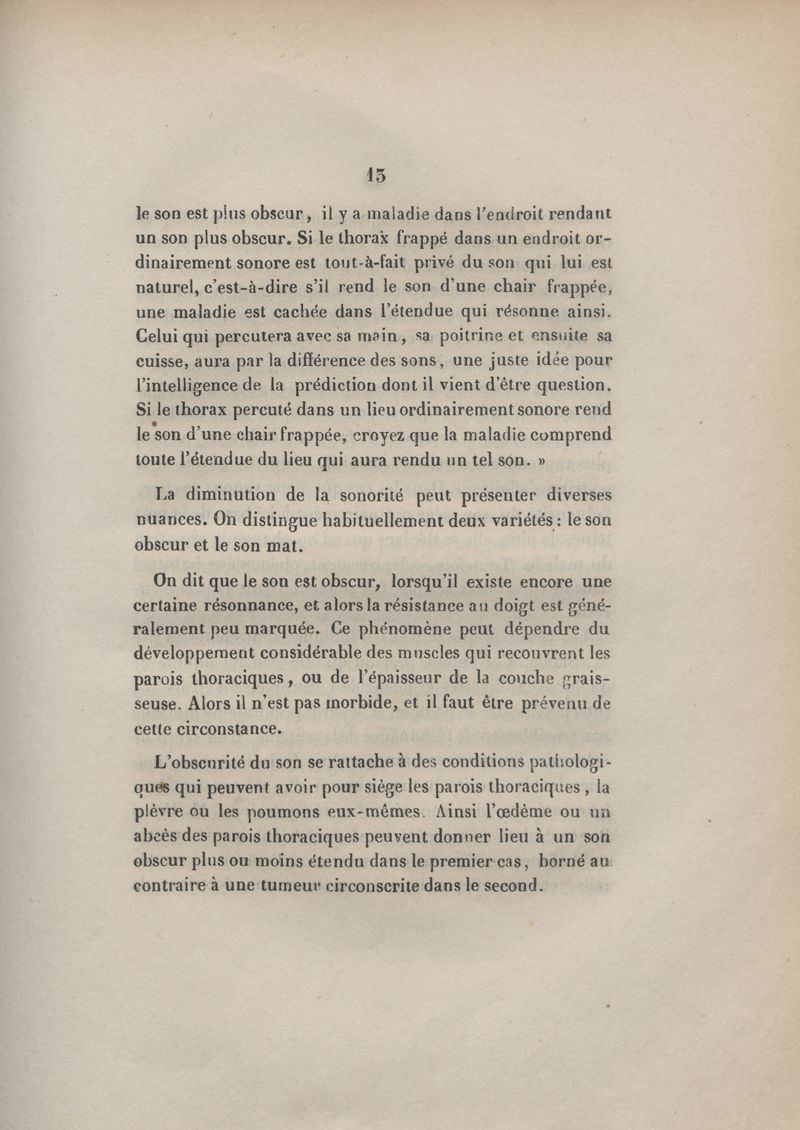 13

le son est plus obscur, il y a maladie dans l'endroit rendant un son plus obscur. Si le thorax frappé dans un endroit ordinairement sonore est tout-à-fait privé du son qui lui est naturel, c'est-à-dire s'il rend le son d'une chair frappée, une maladie est cachée dans l'étendue qui résonne ainsi. Celui qui percutera avec sa main, sa poitrine et ensuite sa cuisse, aura par la différence des sons, une juste idée pour l'intelligence de la prédiction dont il vient d'être question. Si le thorax percuté dans un lieu ordinairement sonore rend le son d'une chair frappée, croyez que la maladie comprend toute l'étendue du lieu qui aura rendu un tel son. »

La diminution de la sonorité peut présenter diverses nuances. On distingue habituellement deux variétés : le son obscur et le son mat.

On dit que le son est obscur, lorsqu'il existe encore une certaine résonnance, et alors la résistance au doigt est généralement peu marquée. Ce phénomène peut dépendre du développement considérable des muscles qui recouvrent les parois thoraciques, ou de l'épaisseur de la couche graisseuse. Alors il n'est pas morbide, et il faut être prévenu de cette circonstance.

L'obscurité du son se rattache à des conditions pathologiques qui peuvent avoir pour siège les parois thoraciques, la plèvre ou les poumons eux-mêmes. Ainsi l'œdème ou un abcès des parois thoraciques peuvent donner lieu à un son obscur plus ou moins étendu dans le premier cas, borné au contraire à une tumeur circonscrite dans le second.